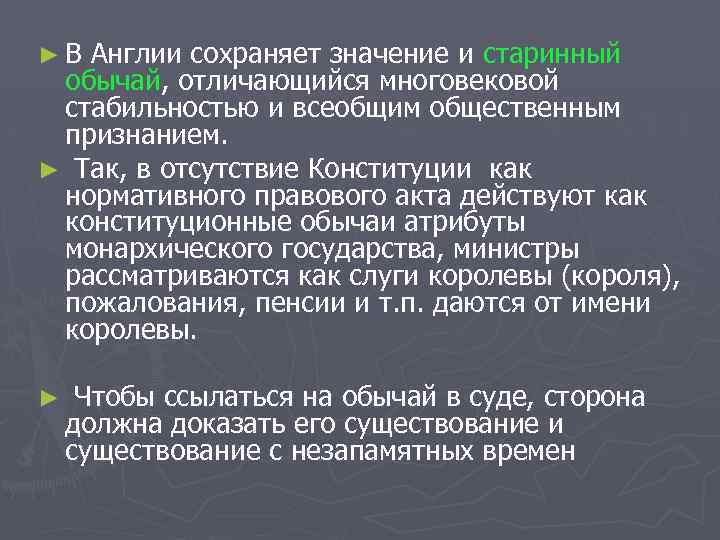 ► В Англии сохраняет значение и старинный обычай, отличающийся многовековой стабильностью и всеобщим общественным признанием.

► Так, в отсутствие Конституции как нормативного правового акта действуют как конституционные обычаи атрибуты монархического государства, министры рассматриваются как слуги королевы (короля), пожалования, пенсии и т.п. даются от имени королевы.

► Чтобы ссылаться на обычай в суде, сторона должна доказать его существование и существование с незапамятных времен